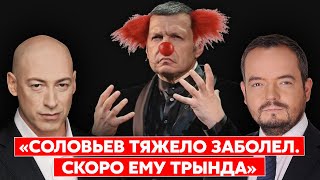 «СОЛОВЬЕВ ТЯЖЕЛО ЗАБОЛЕЛ. СКОРО ЕМУ ТРЫНДА»